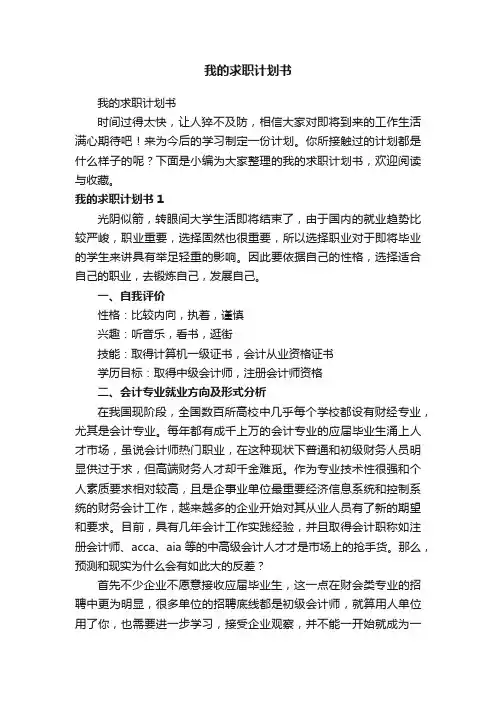 我的求职计划书

我的求职计划书

时间过得太快，让人猝不及防，相信大家对即将到来的工作生活满心期待吧！来为今后的学习制定一份计划。你所接触过的计划都是什么样子的呢？下面是小编为大家整理的我的求职计划书，欢迎阅读与收藏。

我的求职计划书 1

光阴似箭，转眼间大学生活即将结束了，由于国内的就业趋势比较严峻，职业重要，选择固然也很重要，所以选择职业对于即将毕业的学生来讲具有举足轻重的影响。因此要依据自己的性格，选择适合自己的职业，去锻炼自己，发展自己。

一、自我评价

性格：比较内向，执着，谨慎

兴趣：听音乐，看书，逛街

技能：取得计算机一级证书，会计从业资格证书

学历目标：取得中级会计师，注册会计师资格

二、会计专业就业方向及形式分析

在我国现阶段，全国数百所高校中几乎每个学校都设有财经专业，尤其是会计专业。每年都有成千上万的会计专业的应届毕业生涌上人才市场，虽说会计师热门职业，在这种现状下普通和初级财务人员明显供过于求，但高端财务人才却千金难觅。作为专业技术性很强和个人素质要求相对较高，且是企事业单位最重要经济信息系统和控制系统的财务会计工作，越来越多的企业开始对其从业人员有了新的期望和要求。目前，具有几年会计工作实践经验，并且取得会计职称如注册会计师、acca、aia 等的中高级会计人才才是市场上的抢手货。那么，预测和现实为什么会有如此大的反差？

首先不少企业不愿意接收应届毕业生，这一点在财会类专业的招聘中更为明显，很多单位的招聘底线都是初级会计师，就算用人单位用了你，也需要进一步学习，接受企业观察，并不能一开始就成为一